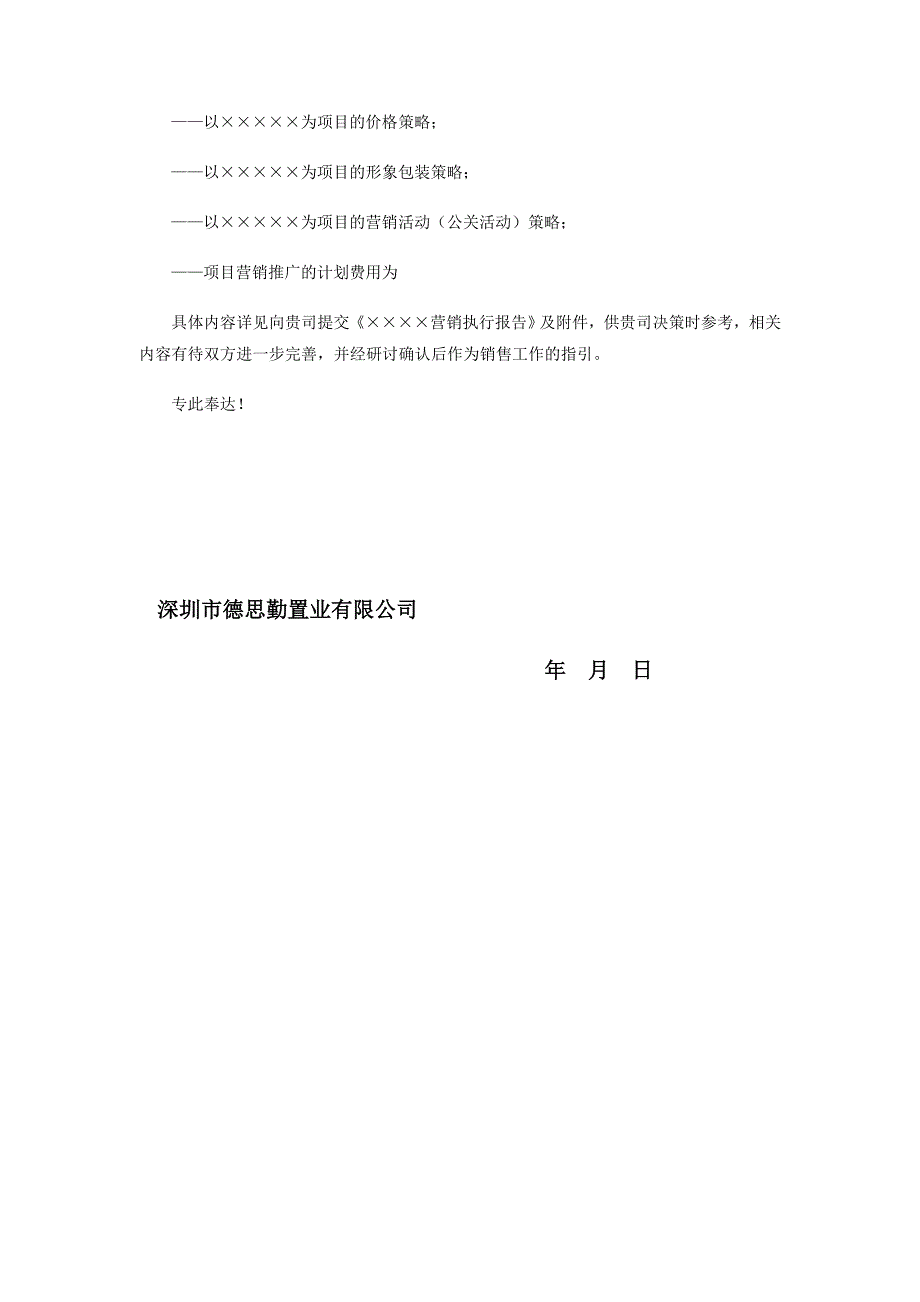 ——以×××××为项目的价格策略；

——以×××××为项目的形象包装策略；

——以×××××为项目的营销活动（公关活动）策略；

——项目营销推广的计划费用为

具体内容详见向贵司提交《××××营销执行报告》及附件，供贵司决策时参考，相关内容有待双方进一步完善，并经研讨确认后作为销售工作的指引。

专此奉达！

深圳市德思勤置业有限公司

年 月 日